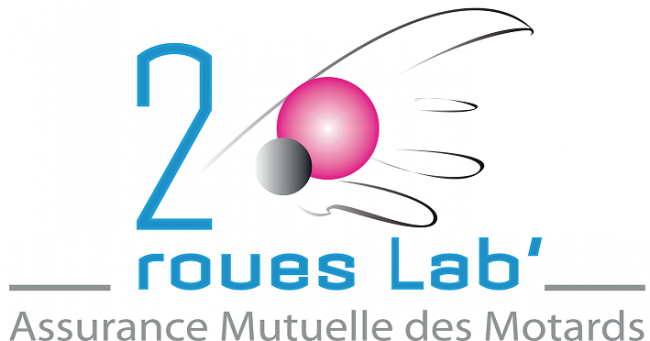 2
roues Lab'
Assurance Mutuelle des Motards